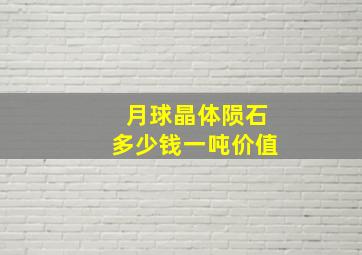 月球晶体陨石
多少钱一吨价值